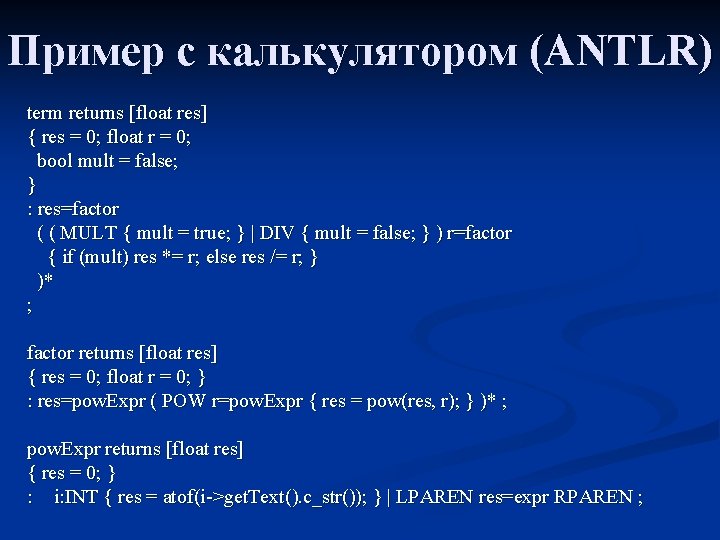 Пример с калькулятором (ANTLR)

term returns [float res]
{ res = 0; float r = 0;
bool mult = false;
}
: res=factor
( ( MULT { mult = true; } | DIV { mult = false; } ) r=factor
{ if (mult) res *= r; else res /= r; }
)*
;

factor returns [float res]
{ res = 0; float r = 0; }
: res=powExpr ( POW r=powExpr { res = pow(res, r); } )* ;

powExpr returns [float res]
{ res = 0; }
: i:INT { res = atof(i->getText().c_str()); } | LPAREN res=expr RPAREN ;